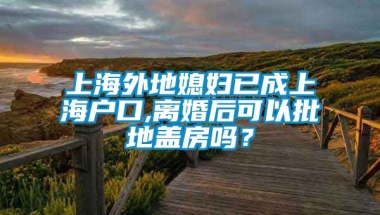 上海外地媳妇已成上海户口,离婚后可以批地盖房吗？